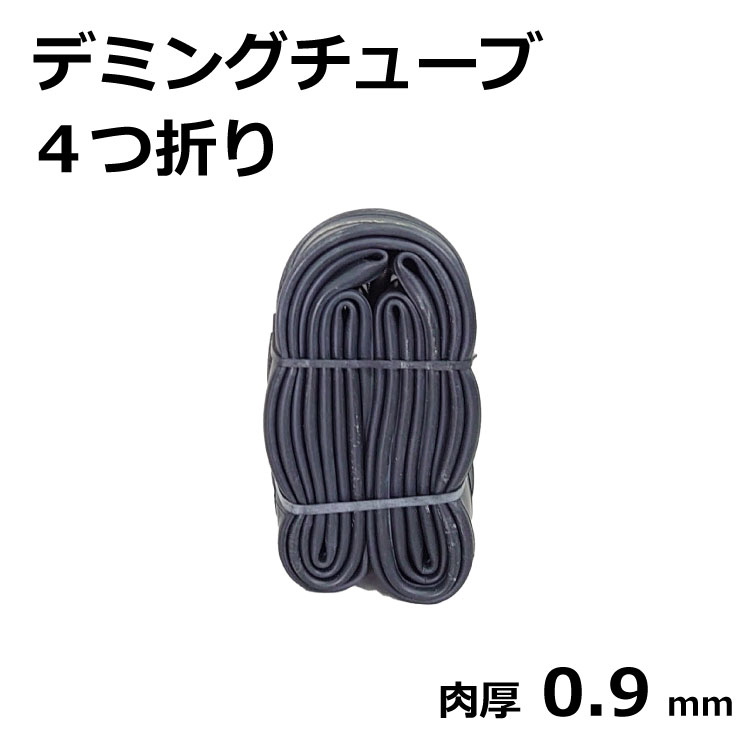 デミングチューブ
４つ折り

肉厚 0.9 mm